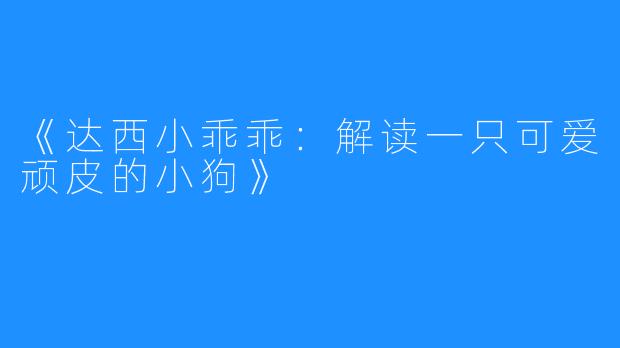 《达西小乖乖：解读一只可爱顽皮的小狗》